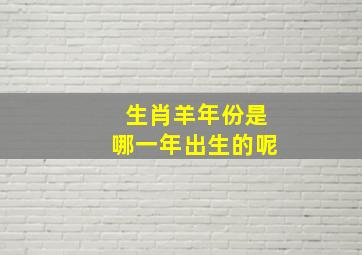 生肖羊年份是
哪一年出生的呢